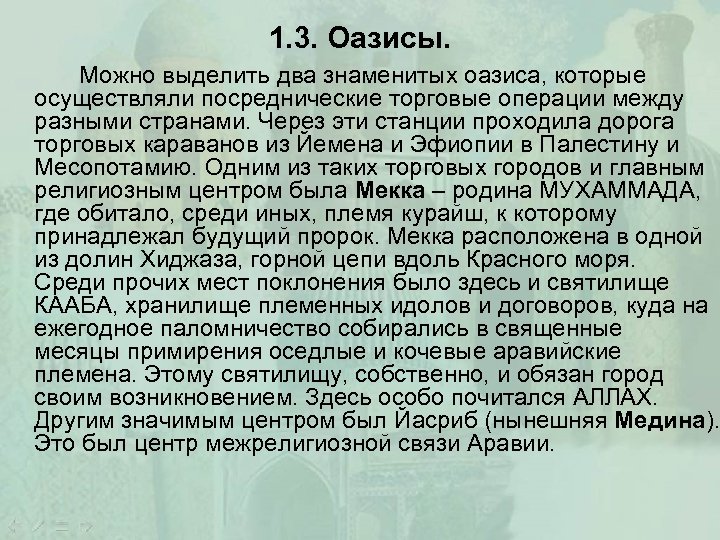 1.3. Оазисы.

Можно выделить два знаменитых оазиса, которые осуществляли посреднические торговые операции между разными странами. Через эти станции проходила дорога торговых караванов из Йемена и Эфиопии в Палестину и Месопотамию. Одним из таких торговых городов и главным религиозным центром была Мекка – родина МУХАММАДА, где обитало, среди иных, племя курайш, к которому принадлежал будущий пророк. Мекка расположена в одной из долин Хиджаза, горной цепи вдоль Красного моря. Среди прочих мест поклонения было здесь и святилище КААБА, хранилище племенных идолов и договоров, куда на ежегодное паломничество собирались в священные месяцы примирения оседлые и кочевые аравийские племена. Этому святилищу, собственно, и обязан город своим возникновением. Здесь особо почитался АЛЛАХ. Другим значимым центром был Йасриб (нынешняя Медина). Это был центр межрелигиозной связи Аравии.